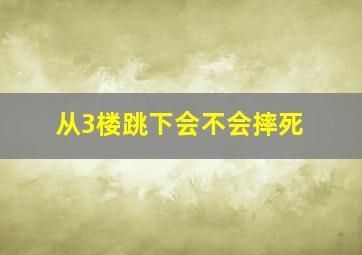 从3楼跳下会不会摔死